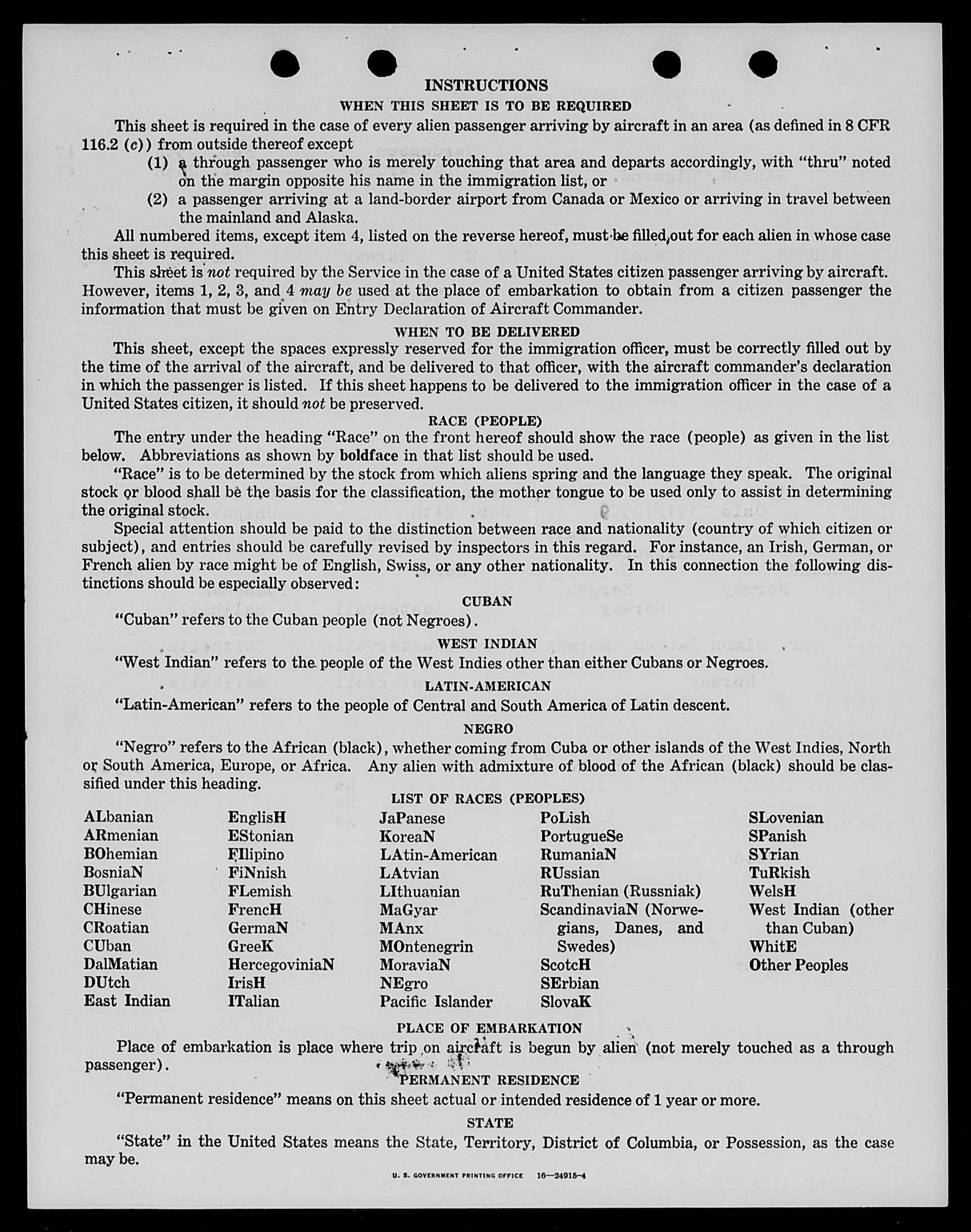 INSTRUCTIONS

WHEN THIS SHEET IS TO BE REQUIRED

This sheet is required in the case of every alien passenger arriving by aircraft in an area (as defined in 8 CFR 116.2 (c)) from outside thereof except

(1) a through passenger who is merely touching that area and departs accordingly, with "thru" noted on the margin opposite his name in the immigration list, or

(2) a passenger arriving at a land-border airport from Canada or Mexico or arriving in travel between the mainland and Alaska.

All numbered items, except item 4, listed on the reverse hereof, must be filled out for each alien in whose case this sheet is required.

This sheet is not required by the Service in the case of a United States citizen passenger arriving by aircraft. However, items 1, 2, 3, and 4 may be used at the place of embarkation to obtain from a citizen passenger the information that must be given on Entry Declaration of Aircraft Commander.

WHEN TO BE DELIVERED

This sheet, except the spaces expressly reserved for the immigration officer, must be correctly filled out by the time of the arrival of the aircraft, and be delivered to that officer, with the aircraft commander's declaration in which the passenger is listed. If this sheet happens to be delivered to the immigration officer in the case of a United States citizen, it should not be preserved.

RACE (PEOPLE)

The entry under the heading "Race" on the front hereof should show the race (people) as given in the list below. Abbreviations as shown by boldface in that list should be used.

"Race" is to be determined by the stock from which aliens spring and the language they speak. The original stock or blood shall be the basis for the classification, the mother tongue to be used only to assist in determining the original stock.

Special attention should be paid to the distinction between race and nationality (country of which citizen or subject), and entries should be carefully revised by inspectors in this regard. For instance, an Irish, German, or French alien by race might be of English, Swiss, or any other nationality. In this connection the following distinctions should be especially observed:

CUBAN

"Cuban" refers to the Cuban people (not Negroes).

WEST INDIAN

"West Indian" refers to the people of the West Indies other than either Cubans or Negroes.

LATIN-AMERICAN

"Latin-American" refers to the people of Central and South America of Latin descent.

NEGRO

"Negro" refers to the African (black), whether coming from Cuba or other islands of the West Indies, North or South America, Europe, or Africa. Any alien with admixture of blood of the African (black) should be classified under this heading.

LIST OF RACES (PEOPLES)

ALbanian
ARmenian
BOhemian
BosniaN
BUlgarian
CHinese
CRoatian
CUban
DalMatian
DUtch
East Indian

EnglisH
EStonian
FIlipino
FiNnish
FLemish
FrencH
GermaN
GreeK
HercegoviniaN
IrisH
ITalian

JaPanese
KoreaN
LAtin-American
LAtvian
LIthuanian
MaGyar
MAnx
MOntenegrin
MoraviaN
NEgro
Pacific Islander

PoLish
PortugueSe
RumaniaN
RUssian
RuThenian (Russniak)
ScandinaviaN (Norwegians, Danes, and Swedes)
ScotcH
SErbian
SlovaK

SLovenian
SPanish
SYrian
TuRkish
WelsH
West Indian (other than Cuban)
WhitE
Other Peoples

PLACE OF EMBARKATION

Place of embarkation is place where trip on aircraft is begun by alien (not merely touched as a through passenger).

PERMANENT RESIDENCE

"Permanent residence" means on this sheet actual or intended residence of 1 year or more.

STATE

"State" in the United States means the State, Territory, District of Columbia, or Possession, as the case may be.

U. S. GOVERNMENT PRINTING OFFICE 16—24915-4